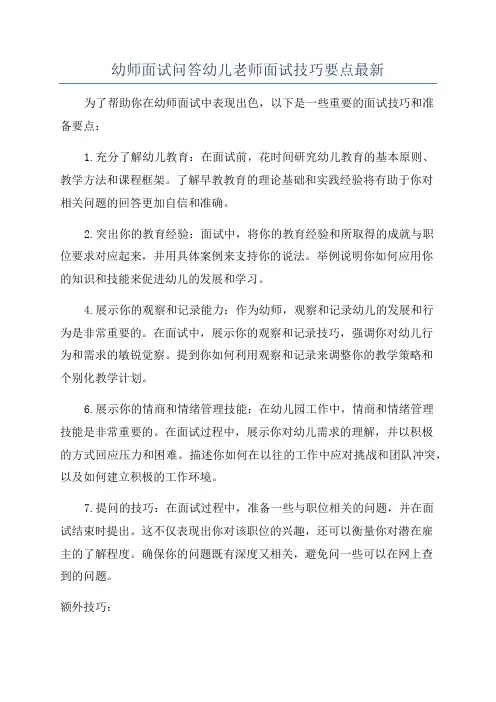 幼师面试问答幼儿老师面试技巧要点最新

为了帮助你在幼师面试中表现出色，以下是一些重要的面试技巧和准备要点：

1.充分了解幼儿教育：在面试前，花时间研究幼儿教育的基本原则、教学方法和课程框架。了解早教教育的理论基础和实践经验将有助于你对相关问题的回答更加自信和准确。

2.突出你的教育经验：面试中，将你的教育经验和所取得的成就与职位要求对应起来，并用具体案例来支持你的说法。举例说明你如何应用你的知识和技能来促进幼儿的发展和学习。

4.展示你的观察和记录能力：作为幼师，观察和记录幼儿的发展和行为是非常重要的。在面试中，展示你的观察和记录技巧，强调你对幼儿行为和需求的敏锐觉察。提到你如何利用观察和记录来调整你的教学策略和个别化教学计划。

6.展示你的情商和情绪管理技能：在幼儿园工作中，情商和情绪管理技能是非常重要的。在面试过程中，展示你对幼儿需求的理解，并以积极的方式回应压力和困难。描述你如何在以往的工作中应对挑战和团队冲突，以及如何建立积极的工作环境。

7.提问的技巧：在面试过程中，准备一些与职位相关的问题，并在面试结束时提出。这不仅表现出你对该职位的兴趣，还可以衡量你对潜在雇主的了解程度。确保你的问题既有深度又相关，避免问一些可以在网上查到的问题。

额外技巧：